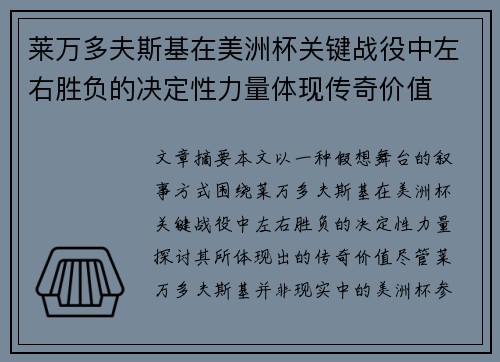 莱万多夫斯基在美洲杯关键战役中左右胜负的决定性力量体现传奇价值

文章摘要本文以一种假想舞台的叙事方式围绕莱万多夫斯基在美洲杯关键战役中左右胜负的决定性力量探讨其所体现出的传奇价值尽管莱万多夫斯基并非现实中的美洲杯参